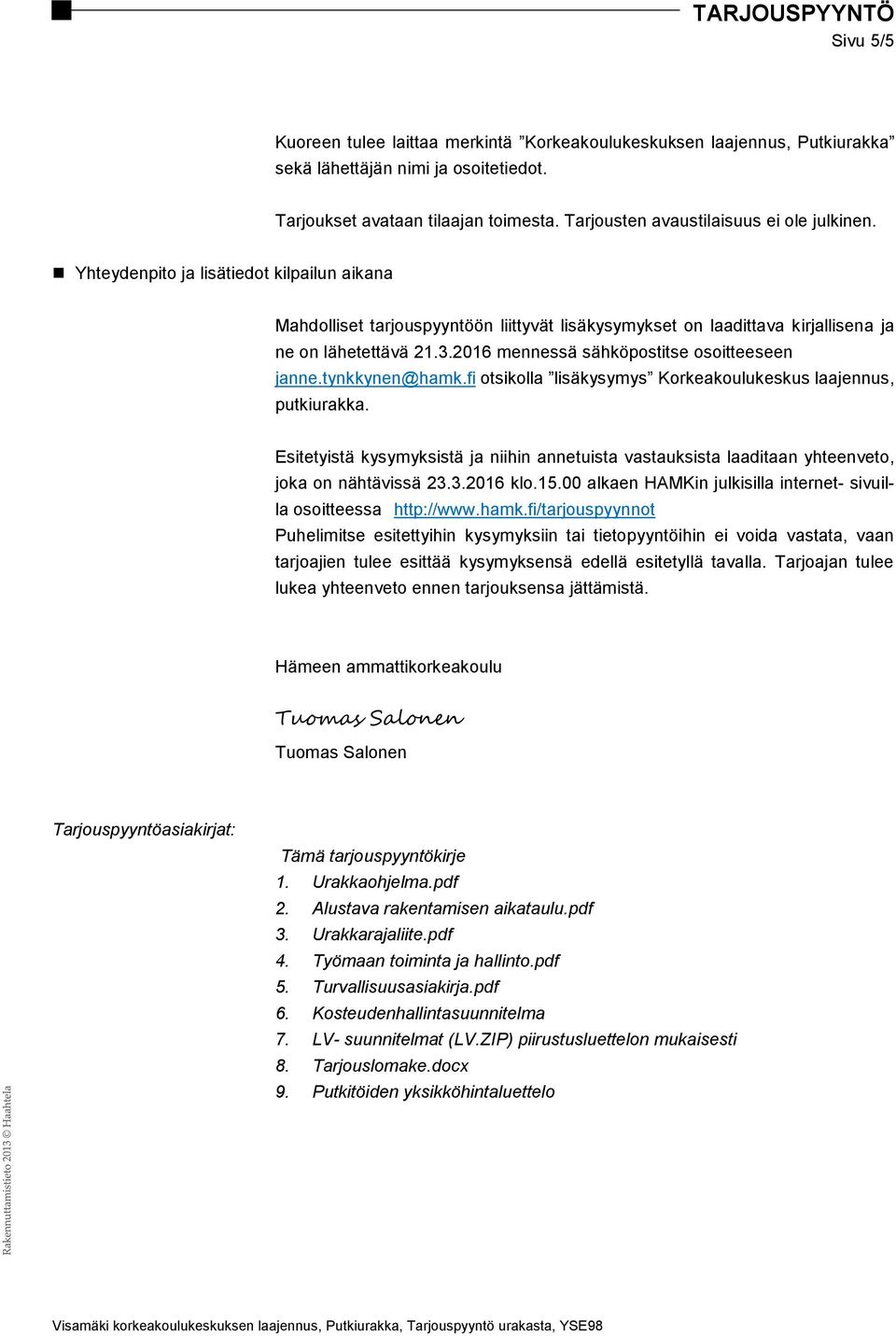 TARJOUSPYYNTÖ
Sivu 5/5

Kuoreen tulee laittaa merkintä ”Korkeakoulukeskuksen laajennus, Putkiurakka” sekä lähettäjän nimi ja osoitetiedot.

Tarjoukset avataan tilaajan toimesta. Tarjousten avaustilaisuus ei ole julkinen.

Yhteydenpito ja lisätiedot kilpailun aikana

Mahdolliset tarjouspyyntöön liittyvät lisäkysymykset on laadittava kirjallisena ja ne on lähetettävä 21.3.2016 mennessä sähköpostitse osoitteeseen janne.tynkkynen@hamk.fi otsikolla ”lisäkysymys” Korkeakoulukeskus laajennus, putkiurakka.

Esitetyistä kysymyksistä ja niihin annetuista vastauksista laaditaan yhteenveto, joka on nähtävissä 23.3.2016 klo.15.00 alkaen HAMKin julkisilla internet- sivuilla osoitteessa http://www.hamk.fi/tarjouspyynnot
Puhelimitse esitettyihin kysymyksiin tai tietopyyntöihin ei voida vastata, vaan tarjoajien tulee esittää kysymyksensä edellä esitetyllä tavalla. Tarjoajan tulee lukea yhteenveto ennen tarjouksensa jättämistä.

Hämeen ammattikorkeakoulu

Tuomas Salonen

Tuomas Salonen

Tarjouspyyntöasiakirjat:

Tämä tarjouspyyntökirje
1. Urakkaohjelma.pdf
2. Alustava rakentamisen aikataulu.pdf
3. Urakkarajaliite.pdf
4. Työmaan toiminta ja hallinto.pdf
5. Turvallisuusasiakirja.pdf
6. Kosteudenhallintasuunnitelma
7. LV- suunnitelmat (LV.ZIP) piirustusluettelon mukaisesti
8. Tarjouslomake.docx
9. Putkitöiden yksikköhintaluettelo

Rakennuttamistieto 2013 © Haahtela

Visamäki korkeakoulukeskuksen laajennus, Putkiurakka, Tarjouspyyntö urakasta, YSE98